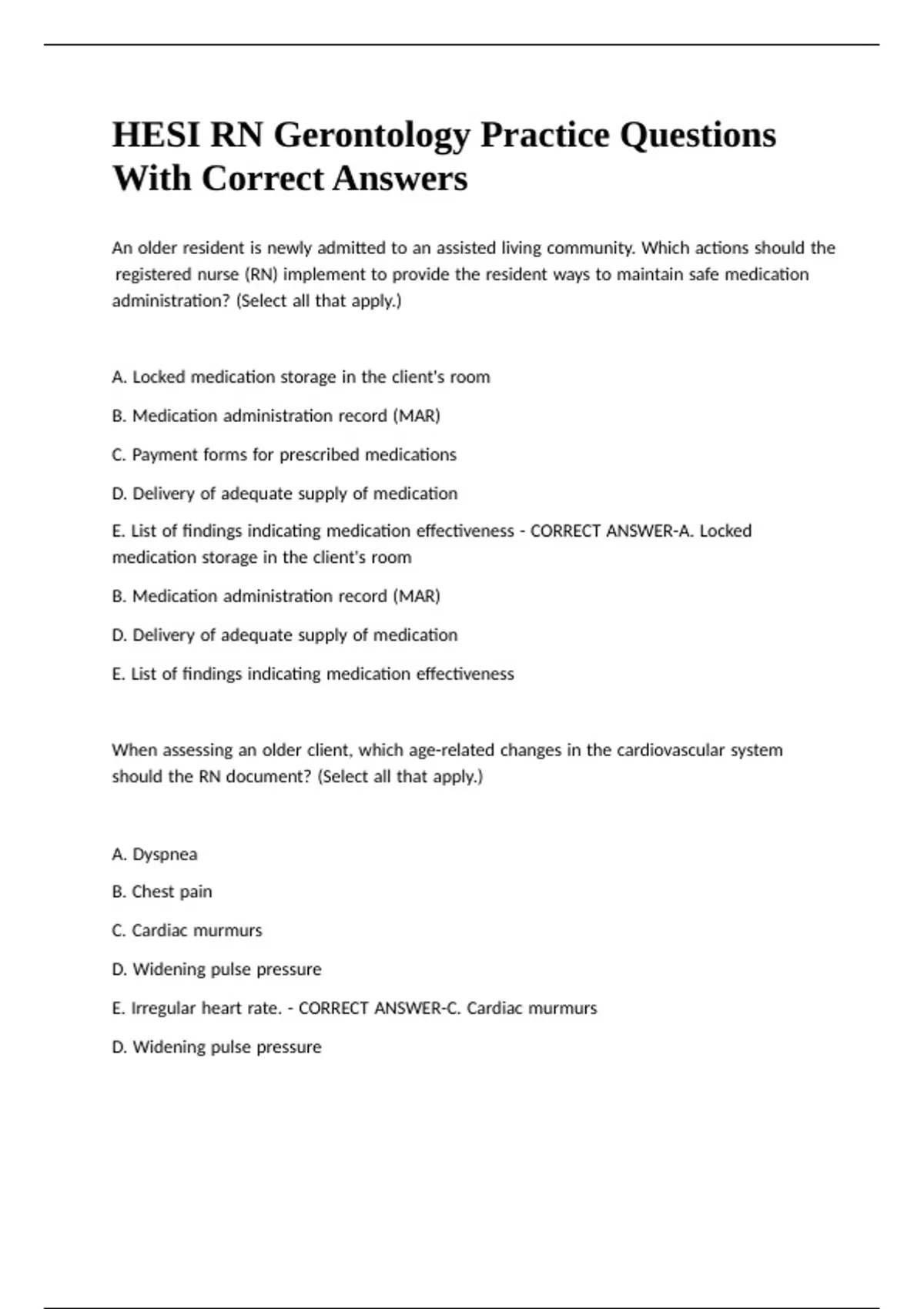 HESI RN Gerontology Practice Questions With Correct Answers

An older resident is newly admitted to an assisted living community. Which actions should the registered nurse (RN) implement to provide the resident ways to maintain safe medication administration? (Select all that apply.)

A. Locked medication storage in the client's room

B. Medication administration record (MAR)

C. Payment forms for prescribed medications

D. Delivery of adequate supply of medication

E. List of findings indicating medication effectiveness - CORRECT ANSWER-A. Locked medication storage in the client's room

B. Medication administration record (MAR)

D. Delivery of adequate supply of medication

E. List of findings indicating medication effectiveness

When assessing an older client, which age-related changes in the cardiovascular system should the RN document? (Select all that apply.)

A. Dyspnea

B. Chest pain

C. Cardiac murmurs

D. Widening pulse pressure

E. Irregular heart rate. - CORRECT ANSWER-C. Cardiac murmurs

D. Widening pulse pressure